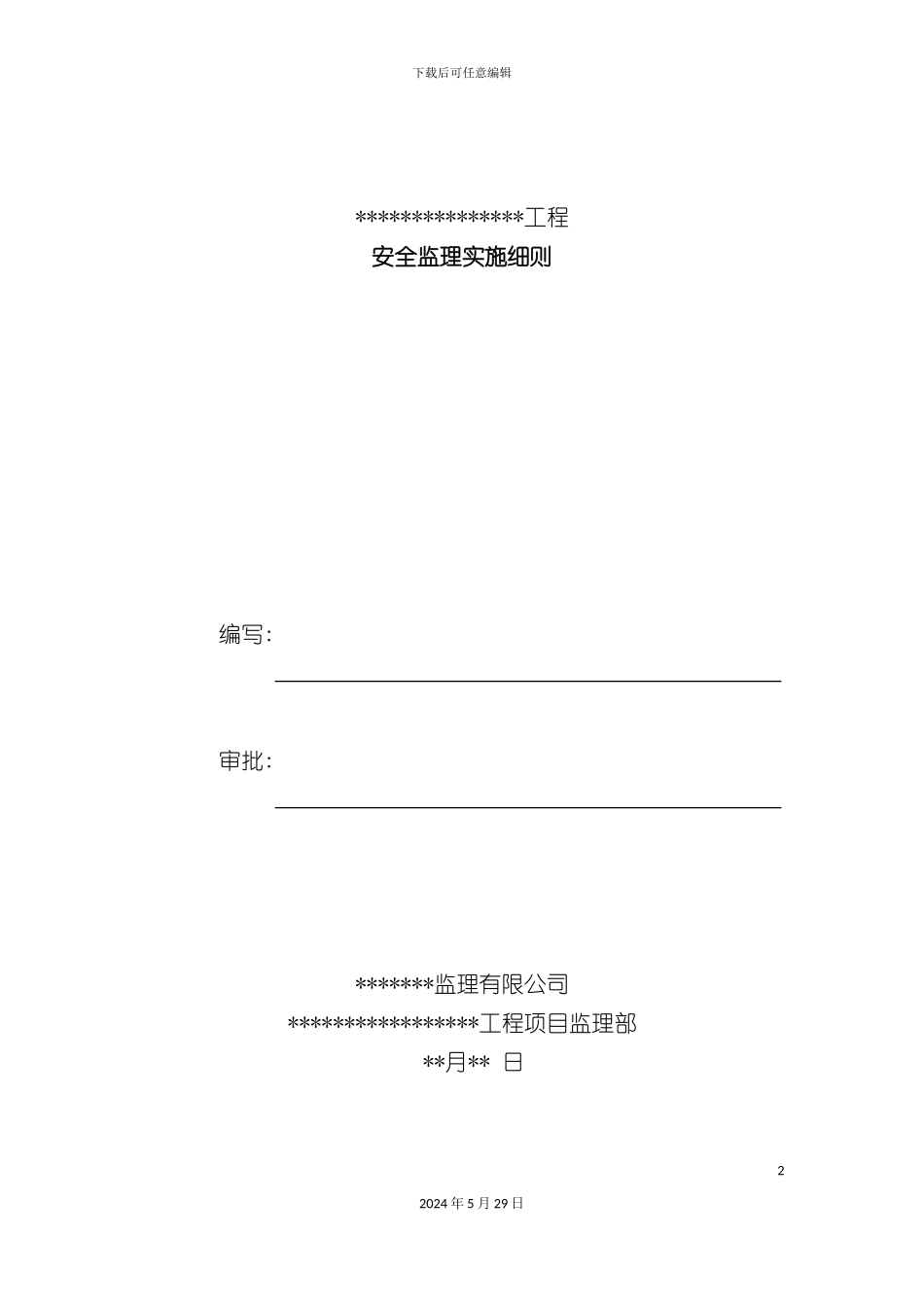 下载后可任意编辑

***************工程

安全监理实施细则

编写：

审批：

*******监理有限公司

*****************工程项目监理部

**月** 日

2

2024 年 5 月 29 日